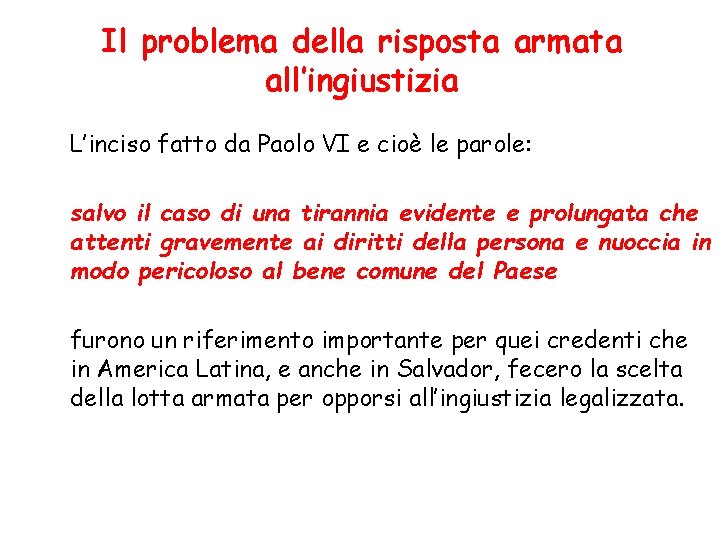 Il problema della risposta armata all'ingiustizia

L'inciso fatto da Paolo VI e cioè le parole:

salvo il caso di una tirannia evidente e prolungata che attenti gravemente ai diritti della persona e nuoccia in modo pericoloso al bene comune del Paese

furono un riferimento importante per quei credenti che in America Latina, e anche in Salvador, fecero la scelta della lotta armata per opporsi all'ingiustizia legalizzata.